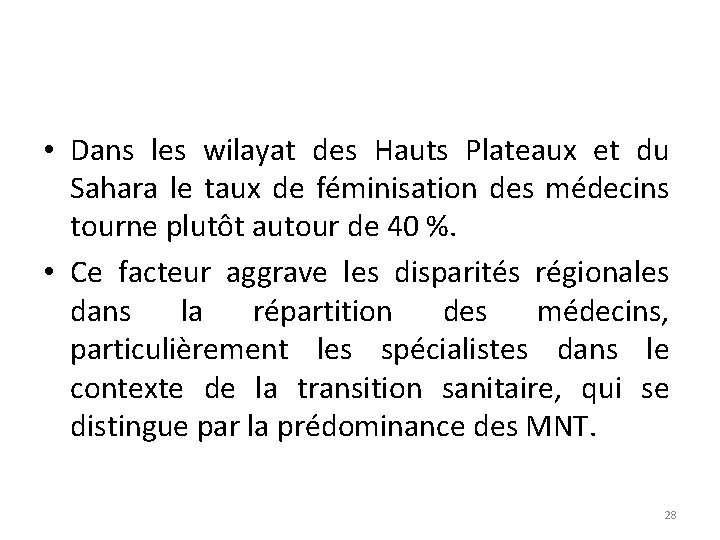 • Dans les wilayat des Hauts Plateaux et du Sahara le taux de féminisation des médecins tourne plutôt autour de 40 %.

• Ce facteur aggrave les disparités régionales dans la répartition des médecins, particulièrement les spécialistes dans le contexte de la transition sanitaire, qui se distingue par la prédominance des MNT.

28